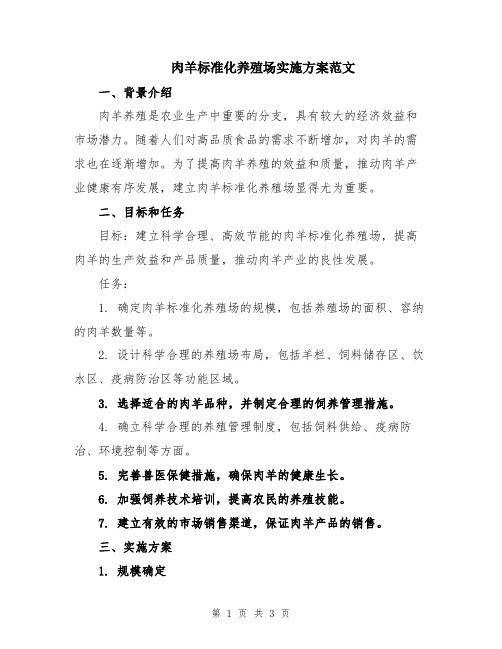 肉羊标准化养殖场实施方案范文

一、背景介绍

肉羊养殖是农业生产中重要的分支，具有较大的经济效益和市场潜力。随着人们对高品质食品的需求不断增加，对肉羊的需求也在逐渐增加。为了提高肉羊养殖的效益和质量，推动肉羊产业健康有序发展，建立肉羊标准化养殖场显得尤为重要。

二、目标和任务

目标：建立科学合理、高效节能的肉羊标准化养殖场，提高肉羊的生产效益和产品质量，推动肉羊产业的良性发展。

任务：

1. 确定肉羊标准化养殖场的规模，包括养殖场的面积、容纳的肉羊数量等。

2. 设计科学合理的养殖场布局，包括羊栏、饲料储存区、饮水区、疫病防治区等功能区域。

3. 选择适合的肉羊品种，并制定合理的饲养管理措施。

4. 确立科学合理的养殖管理制度，包括饲料供给、疫病防治、环境控制等方面。

5. 完善兽医保健措施，确保肉羊的健康生长。

6. 加强饲养技术培训，提高农民的养殖技能。

7. 建立有效的市场销售渠道，保证肉羊产品的销售。

三、实施方案

1. 规模确定

第 1 页 共 3 页